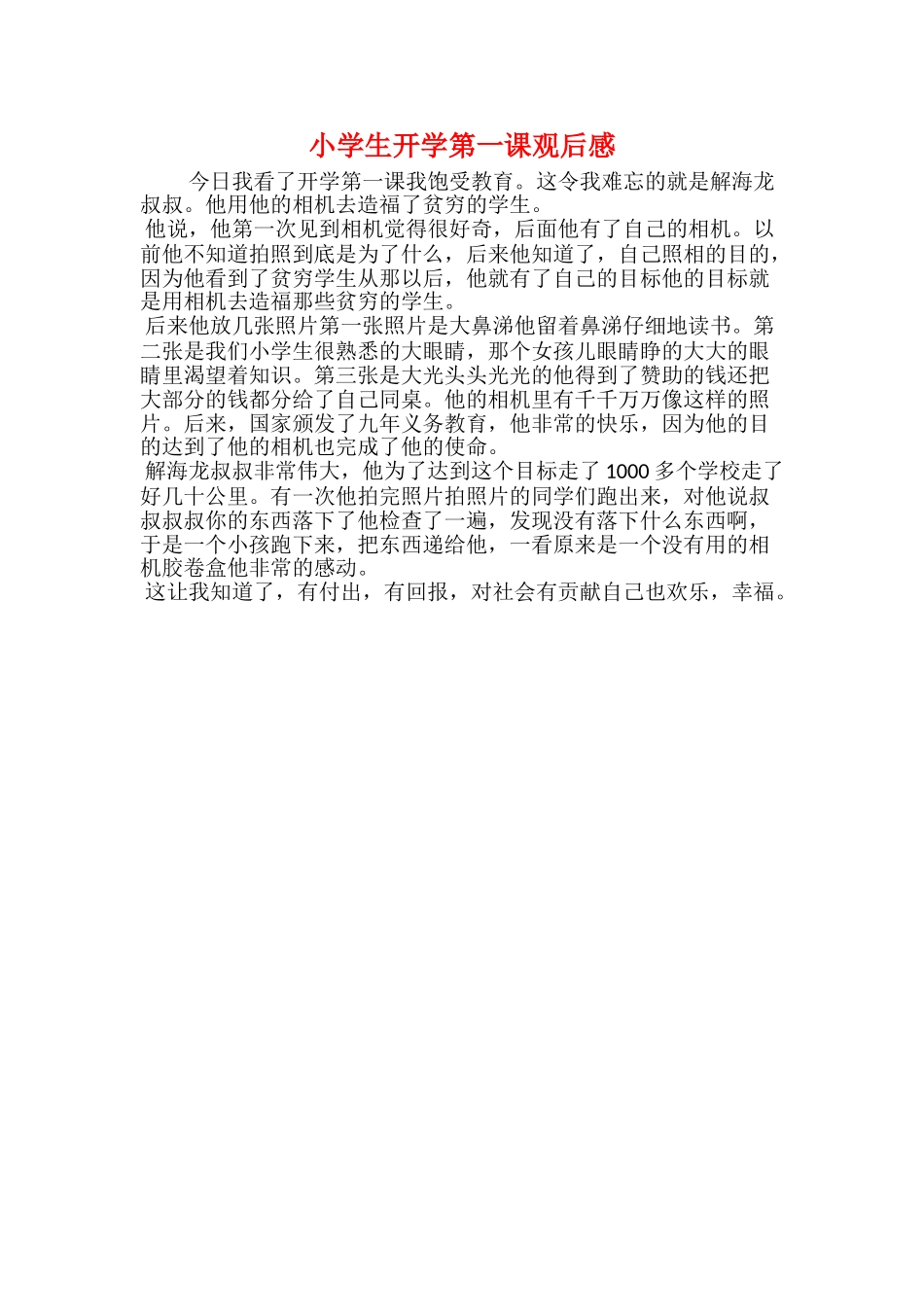 小学生开学第一课观后感

今日我看了开学第一课我饱受教育。这令我难忘的就是解海龙叔叔。他用他的相机去造福了贫穷的学生。

他说，他第一次见到相机觉得很好奇，后面他有了自己的相机。以前他不知道拍照到底是为了什么，后来他知道了，自己照相的目的，因为他看到了贫穷学生从那以后，他就有了自己的目标他的目标就是用相机去造福那些贫穷的学生。

后来他放几张照片第一张照片是大鼻涕他留着鼻涕仔细地读书。第二张是我们小学生很熟悉的大眼睛，那个女孩儿眼睛睁的大大的眼睛里渴望着知识。第三张是大光头头光光的他得到了赞助的钱还把大部分的钱都分给了自己同桌。他的相机里有千千万万像这样的照片。后来，国家颁发了九年义务教育，他非常的快乐，因为他的目的达到了他的相机也完成了他的使命。

解海龙叔叔非常伟大，他为了达到这个目标走了1000多个学校走了好几十公里。有一次他拍完照片拍照片的同学们跑出来，对他说叔叔叔叔你的东西落下了他检查了一遍，发现没有落下什么东西啊，于是一个小孩跑下来，把东西递给他，一看原来是一个没有用的相机胶卷盒他非常的感动。

这让我知道了，有付出，有回报，对社会有贡献自己也欢乐，幸福。